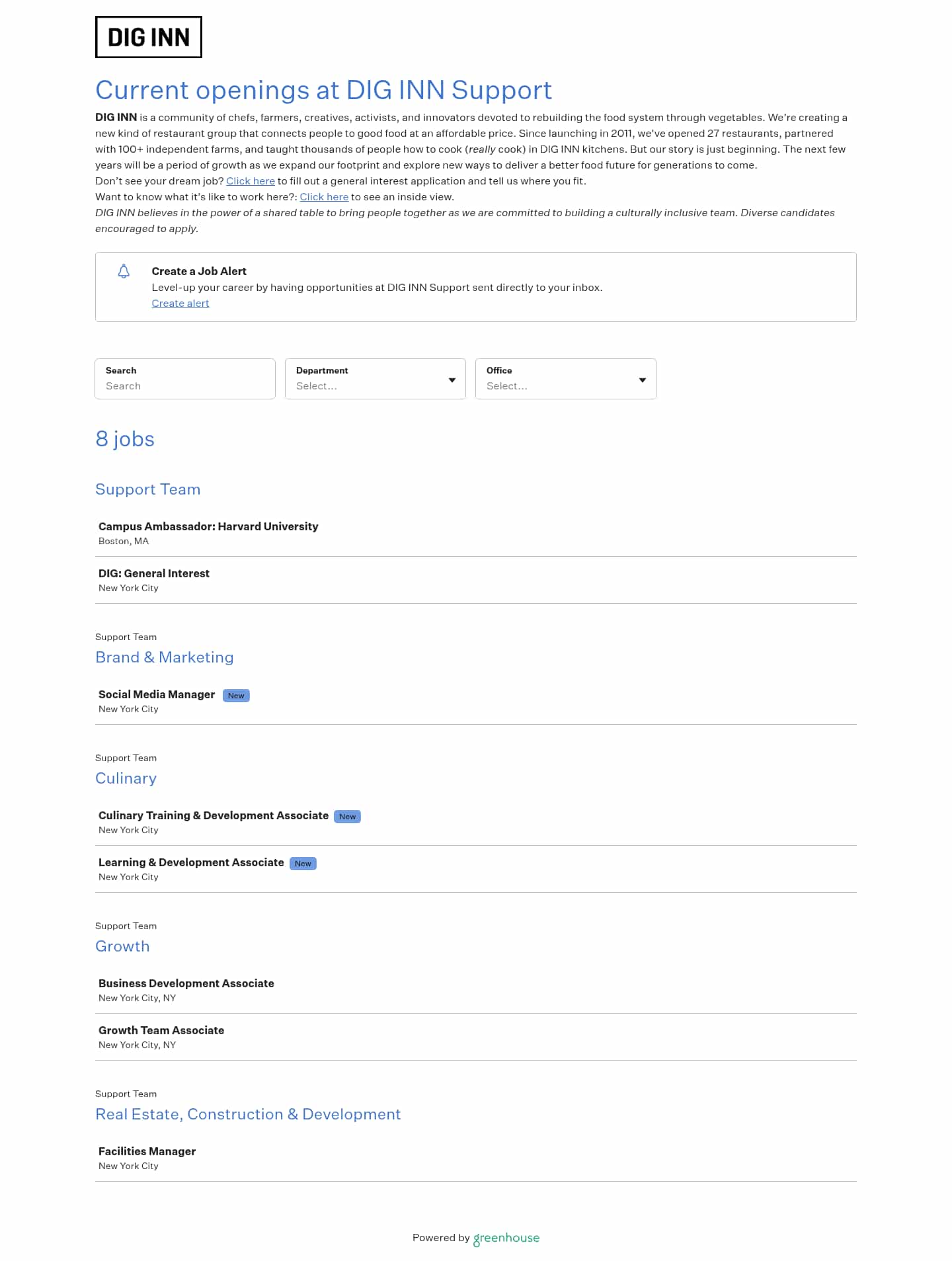 DIG INN

Current openings at DIG INN Support

DIG INN is a community of chefs, farmers, creatives, activists, and innovators devoted to rebuilding the food system through vegetables. We're creating a new kind of restaurant group that connects people to good food at an affordable price. Since launching in 2011, we've opened 27 restaurants, partnered with 100+ independent farms, and taught thousands of people how to cook (really cook) in DIG INN kitchens. But our story is just beginning. The next few years will be a period of growth as we expand our footprint and explore new ways to deliver a better food future for generations to come.
Don't see your dream job? Click here to fill out a general interest application and tell us where you fit.
Want to know what it's like to work here?: Click here to see an inside view.
DIG INN believes in the power of a shared table to bring people together as we are committed to building a culturally inclusive team. Diverse candidates encouraged to apply.

Create a Job Alert
Level-up your career by having opportunities at DIG INN Support sent directly to your inbox.
Create alert

Search
Search
Department
Select...
Office
Select...

8 jobs

Support Team

Campus Ambassador: Harvard University
Boston, MA

DIG: General Interest
New York City

Support Team
Brand & Marketing

Social Media Manager New
New York City

Support Team
Culinary

Culinary Training & Development Associate New
New York City

Learning & Development Associate New
New York City

Support Team
Growth

Business Development Associate
New York City, NY

Growth Team Associate
New York City, NY

Support Team
Real Estate, Construction & Development

Facilities Manager
New York City

Powered by greenhouse